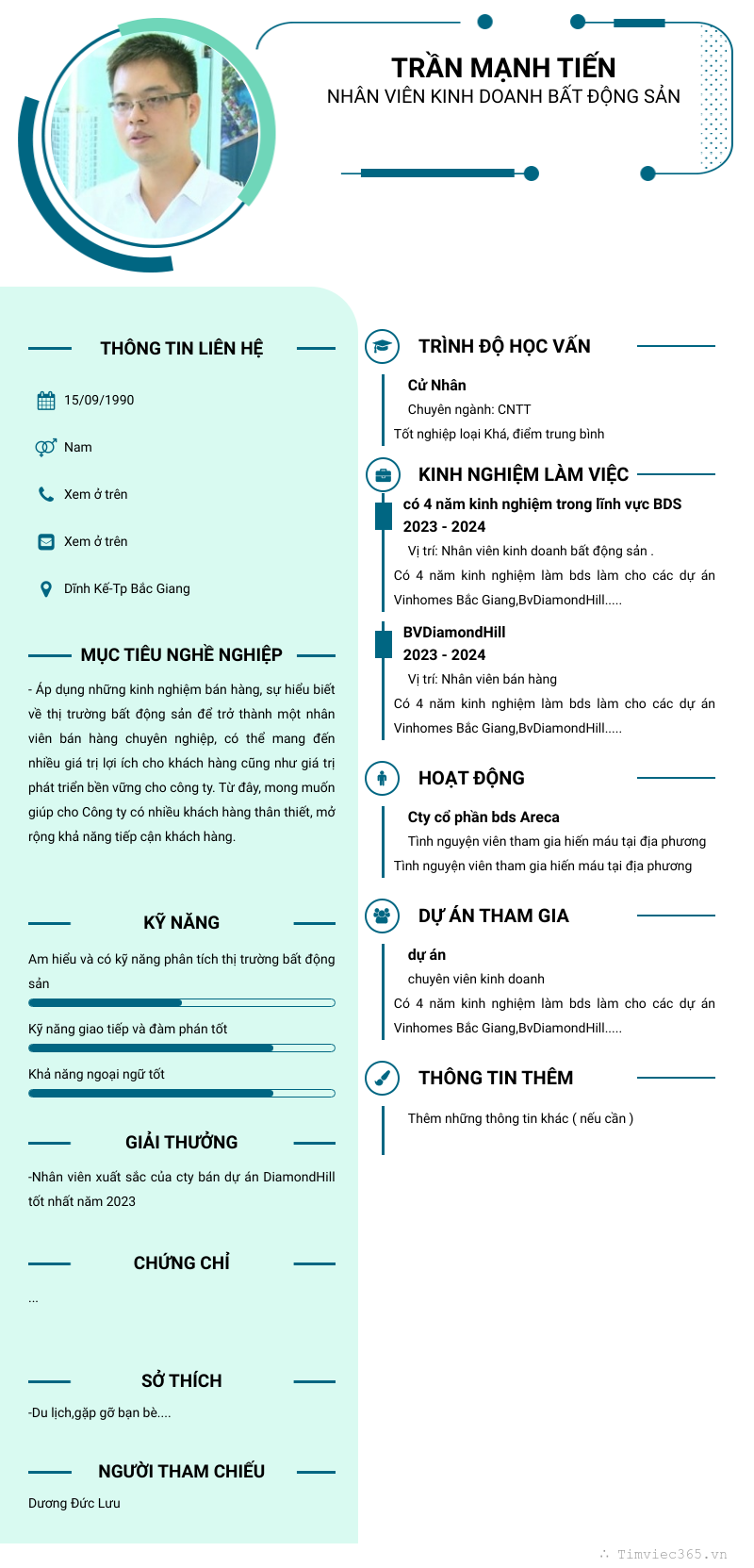 TRẦN MẠNH TIẾN
NHÂN VIÊN KINH DOANH BẤT ĐỘNG SẢN

THÔNG TIN LIÊN HỆ

15/09/1990

Nam

Xem ở trên

Xem ở trên

Dĩnh Kế-Tp Bắc Giang

MỤC TIÊU NGHỀ NGHIỆP

- Áp dụng những kinh nghiệm bán hàng, sự hiểu biết về thị trường bất động sản để trở thành một nhân viên bán hàng chuyên nghiệp, có thể mang đến nhiều giá trị lợi ích cho khách hàng cũng như giá trị phát triển bền vững cho công ty. Từ đây, mong muốn giúp cho Công ty có nhiều khách hàng thân thiết, mở rộng khả năng tiếp cận khách hàng.

KỸ NĂNG

Am hiểu và có kỹ năng phân tích thị trường bất động sản

Kỹ năng giao tiếp và đàm phán tốt

Khả năng ngoại ngữ tốt

GIẢI THƯỞNG

-Nhân viên xuất sắc của cty bán dự án DiamondHill tốt nhất năm 2023

CHỨNG CHỈ

...

SỞ THÍCH

-Du lịch,gặp gỡ bạn bè....

NGƯỜI THAM CHIẾU

Dương Đức Lưu

TRÌNH ĐỘ HỌC VẤN

Cử Nhân
Chuyên ngành: CNTT
Tốt nghiệp loại Khá, điểm trung bình

KINH NGHIỆM LÀM VIỆC

có 4 năm kinh nghiệm trong lĩnh vực BDS
2023 - 2024
Vị trí: Nhân viên kinh doanh bất động sản .
Có 4 năm kinh nghiệm làm bds làm cho các dự án Vinhomes Bắc Giang,BvDiamondHill.....

BVDiamondHill
2023 - 2024
Vị trí: Nhân viên bán hàng
Có 4 năm kinh nghiệm làm bds làm cho các dự án Vinhomes Bắc Giang,BvDiamondHill.....

HOẠT ĐỘNG

Cty cổ phần bds Areca
Tình nguyện viên tham gia hiến máu tại địa phương
Tình nguyện viên tham gia hiến máu tại địa phương

DỰ ÁN THAM GIA

dự án
chuyên viên kinh doanh
Có 4 năm kinh nghiệm làm bds làm cho các dự án Vinhomes Bắc Giang,BvDiamondHill.....

THÔNG TIN THÊM

Thêm những thông tin khác ( nếu cần )

Timviec365.vn